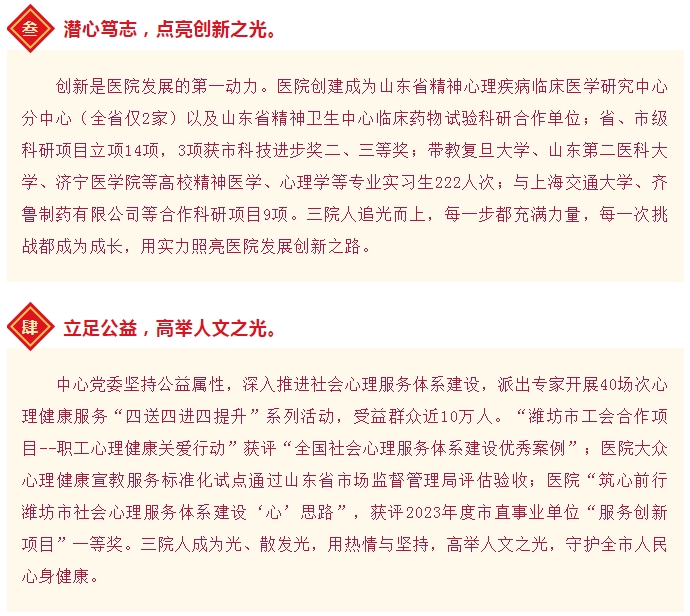 叁 潜心笃志，点亮创新之光。

创新是医院发展的第一动力。医院创建成为山东省精神心理疾病临床医学研究中心分中心（全省仅2家）以及山东省精神卫生中心临床药物试验科研合作单位；省、市级科研项目立项14项，3项获市科技进步奖二、三等奖；带教复旦大学、山东第二医科大学、济宁医学院等高校精神医学、心理学等专业实习生222人次；与上海交通大学、齐鲁制药有限公司等合作科研项目9项。三院人追光而上，每一步都充满力量，每一次挑战都成为成长，用实力照亮医院发展创新之路。

肆 立足公益，高举人文之光。

中心党委坚持公益属性，深入推进社会心理服务体系建设，派出专家开展40场次心理健康服务“四送四进四提升”系列活动，受益群众近10万人。“潍坊市工会合作项目--职工心理健康关爱行动”获评“全国社会心理服务体系建设优秀案例”；医院大众心理健康宣教服务标准化试点通过山东省市场监督管理局评估验收；医院“筑心前行潍坊市社会心理服务体系建设‘心’思路”，获评2023年度市直事业单位“服务创新项目”一等奖。三院人成为光、散发光，用热情与坚持，高举人文之光，守护全市人民心身健康。